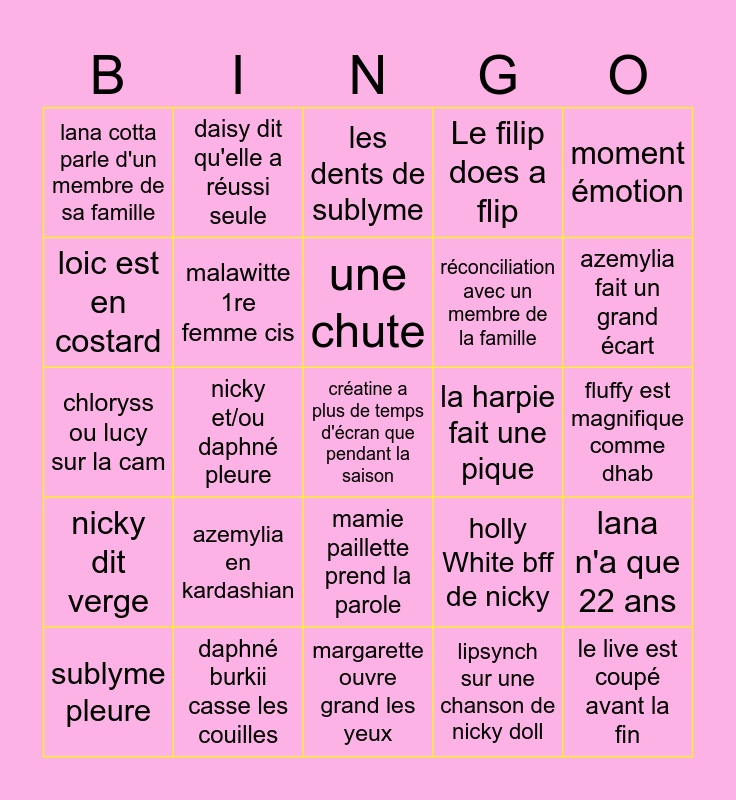 | B | I | N | G | O |
|---|---|---|---|---|
| lana cotta parle d'un membre de sa famille | daisy dit qu'elle a réussi seule | les dents de sublyme | Le filip does a flip | moment émotion |
| loic est en costard | malawitte 1re femme cis | une chute | réconciliation avec un membre de la famille | azemylia fait un grand écart |
| chloryss ou lucy sur la cam | nicky et/ou daphné pleure | créatine a plus de temps d'écran que pendant la saison | la harpie fait une pique | fluffy est magnifique comme dhab |
| nicky dit verge | azemylia en kardashian | mamie paillette prend la parole | holly White bff de nicky | lana n'a que 22 ans |
| sublyme pleure | daphné burkii casse les couilles | margarette ouvre grand les yeux | lipsynch sur une chanson de nicky doll | le live est coupé avant la fin |